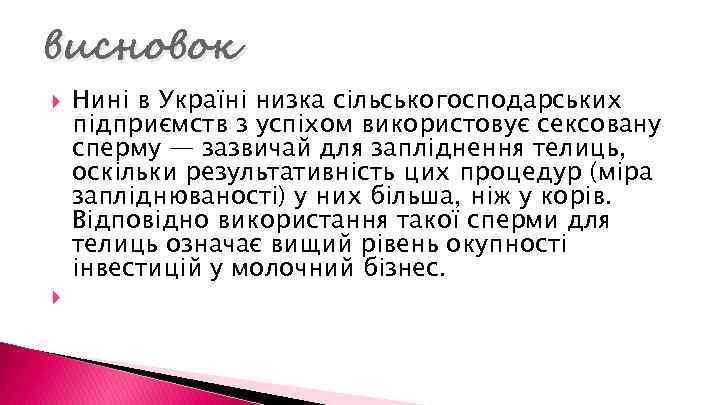 висновок

Нині в Україні низка сільськогосподарських підприємств з успіхом використовує сексовану сперму — зазвичай для запліднення телиць, оскільки результативність цих процедур (міра запліднюваності) у них більша, ніж у корів. Відповідно використання такої сперми для телиць означає вищий рівень окупності інвестицій у молочний бізнес.